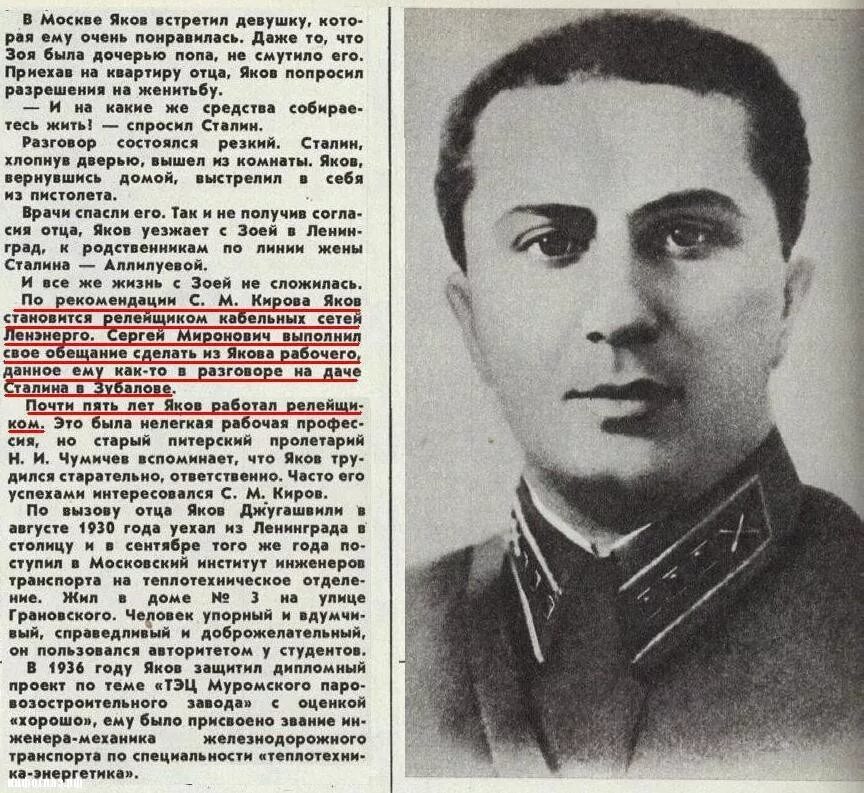 В Москве Яков встретил девушку, которая ему очень понравилась. Даже то, что Зоя была дочерью попа, не смутило его. Приехав на квартиру отца, Яков попросил разрешения на женитьбу.

— И на какие же средства собираетесь жить! — спросил Сталин.

Разговор состоялся резкий. Сталин, хлопнув дверью, вышел из комнаты. Яков, вернувшись домой, выстрелил в себя из пистолета.

Врачи спасли его. Так и не получив согласия отца, Яков уезжает с Зоей в Ленинград, к родственникам по линии жены Сталина — Аллилуевой.

И все же жизнь с Зоей не сложилась. По рекомендации С. М. Кирова Яков становится релейщиком кабельных сетей Ленэнерго. Сергей Миронович выполнил свое обещание сделать из Якова рабочего, данное ему как-то в разговоре на даче Сталина в Зубалове.

Почти пять лет Яков работал релейщиком. Это была нелегкая рабочая профессия, но старый питерский пролетарий Н. И. Чумичев вспоминает, что Яков трудился старательно, ответственно. Часто его успехами интересовался С. М. Киров.

По вызову отца Яков Джугашвили в августе 1930 года уехал из Ленинграда в столицу и в сентябре того же года поступил в Московский институт инженеров транспорта на теплотехническое отделение. Жил в доме № 3 на улице Грановского. Человек упорный и вдумчивый, справедливый и доброжелательный, он пользовался авторитетом у студентов.

В 1936 году Яков защитил дипломный проект по теме «ТЭЦ Муромского паровозостроительного завода» с оценкой «хорошо», ему было присвоено звание инженера-механика железнодорожного транспорта по специальности «теплотехника-энергетика».